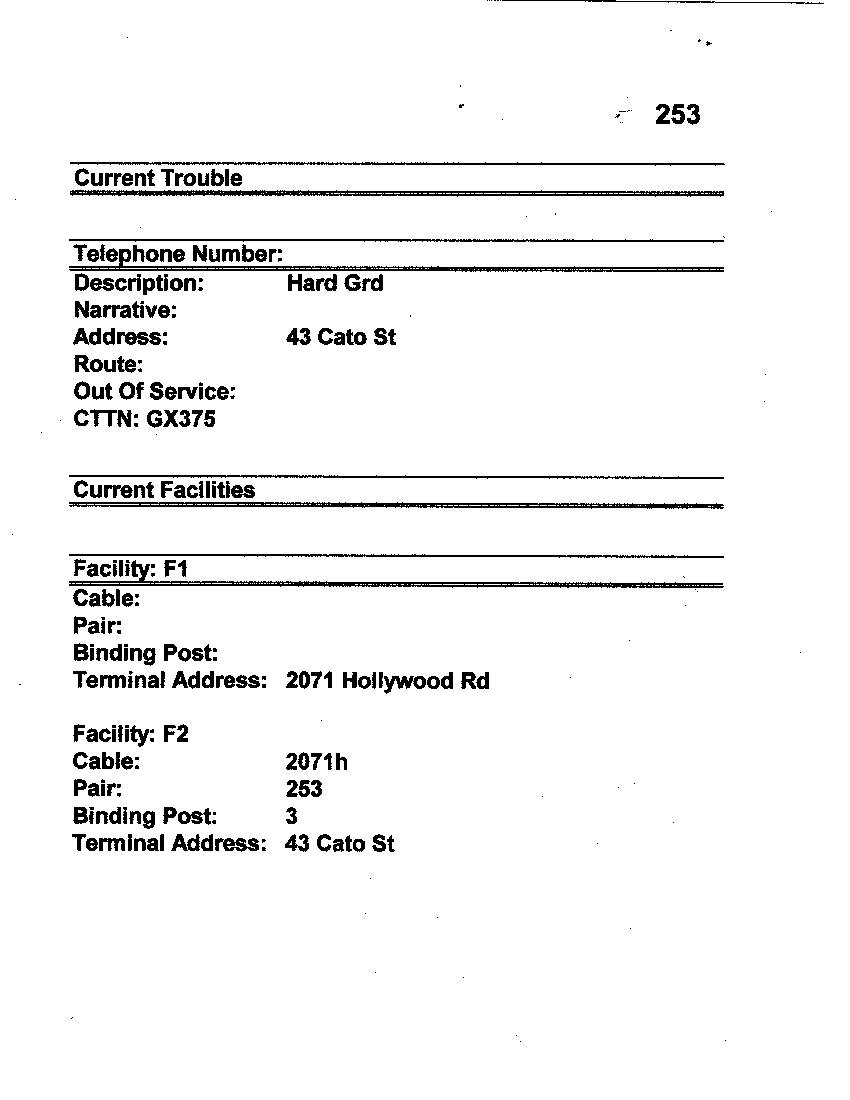 253

Current Trouble

Telephone Number:
Description: Hard Grd
Narrative:
Address: 43 Cato St
Route:
Out Of Service:
CTTN: GX375

Current Facilities

Facility: F1
Cable:
Pair:
Binding Post:
Terminal Address: 2071 Hollywood Rd

Facility: F2
Cable: 2071h
Pair: 253
Binding Post: 3
Terminal Address: 43 Cato St